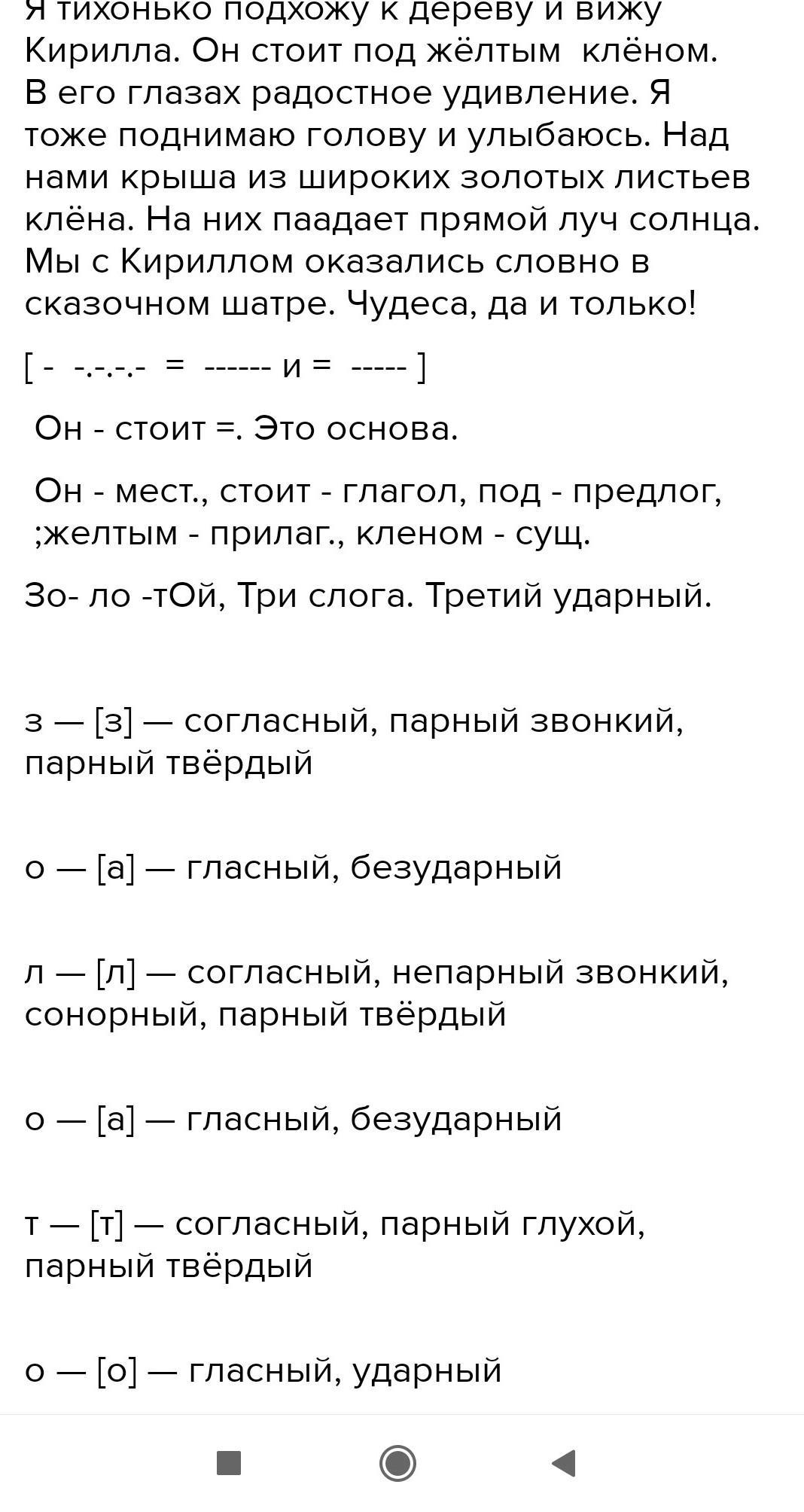 Я тихонько подхожу к дереву и вижу Кирилла. Он стоит под жёлтым клёном. В его глазах радостное удивление. Я тоже поднимаю голову и улыбаюсь. Над нами крыша из широких золотых листьев клёна. На них паадает прямой луч солнца. Мы с Кириллом оказались словно в сказочном шатре. Чудеса, да и только!

[ - -.-.-.- = ------ и = ----- ]

Он - стоит =. Это основа.

Он - мест., стоит - глагол, под - предлог, ;желтым - прилаг., кленом - сущ.

Зо- ло -тОй, Три слога. Третий ударный.

з — [з] — согласный, парный звонкий, парный твёрдый

о — [а] — гласный, безударный

л — [л] — согласный, непарный звонкий, сонорный, парный твёрдый

о — [а] — гласный, безударный

т — [т] — согласный, парный глухой, парный твёрдый

о — [о] — гласный, ударный